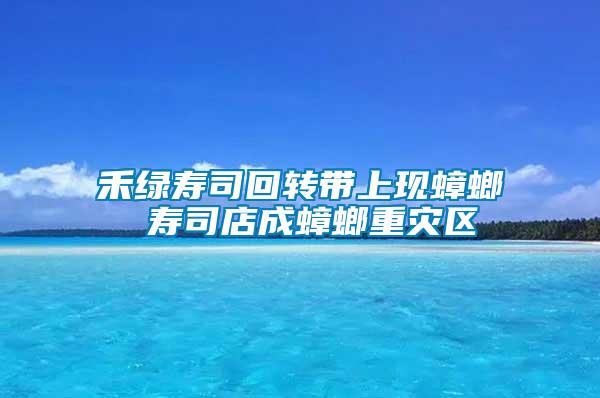 禾绿寿司回转带上现蟑螂
寿司店成蟑螂重灾区